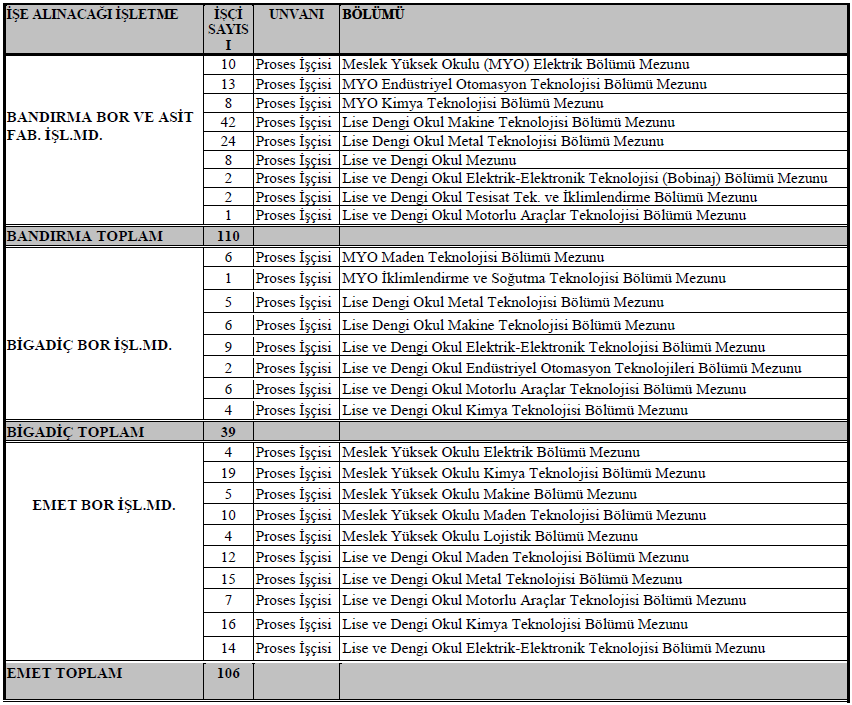 | İŞE ALINACAĞI İŞLETME | İŞÇİ SAYISI | UNVANI | BÖLÜMÜ |
|---|---|---|---|
| BANDIRMA BOR VE ASİT FAB. İŞL.MD. | 10 | Proses İşçisi | Meslek Yüksek Okulu (MYO) Elektrik Bölümü Mezunu |
| | 13 | Proses İşçisi | MYO Endüstriyel Otomasyon Teknolojisi Bölümü Mezunu |
| | 8 | Proses İşçisi | MYO Kimya Teknolojisi Bölümü Mezunu |
| | 42 | Proses İşçisi | Lise Dengi Okul Makine Teknolojisi Bölümü Mezunu |
| | 24 | Proses İşçisi | Lise Dengi Okul Metal Teknolojisi Bölümü Mezunu |
| | 8 | Proses İşçisi | Lise ve Dengi Okul Mezunu |
| | 2 | Proses İşçisi | Lise ve Dengi Okul Elektrik-Elektronik Teknolojisi (Bobinaj) Bölümü Mezunu |
| | 2 | Proses İşçisi | Lise ve Dengi Okul Tesisat Tek. ve İklimlendirme Bölümü Mezunu |
| | 1 | Proses İşçisi | Lise ve Dengi Okul Motorlu Araçlar Teknolojisi Bölümü Mezunu |
| BANDIRMA TOPLAM | 110 | | |
| BİGADİÇ BOR İŞL.MD. | 6 | Proses İşçisi | MYO Maden Teknolojisi Bölümü Mezunu |
| | 1 | Proses İşçisi | MYO İklimlendirme ve Soğutma Teknolojisi Bölümü Mezunu |
| | 5 | Proses İşçisi | Lise Dengi Okul Metal Teknolojisi Bölümü Mezunu |
| | 6 | Proses İşçisi | Lise Dengi Okul Makine Teknolojisi Bölümü Mezunu |
| | 9 | Proses İşçisi | Lise ve Dengi Okul Elektrik-Elektronik Teknolojisi Bölümü Mezunu |
| | 2 | Proses İşçisi | Lise ve Dengi Okul Endüstriyel Otomasyon Teknolojileri Bölümü Mezunu |
| | 6 | Proses İşçisi | Lise ve Dengi Okul Motorlu Araçlar Teknolojisi Bölümü Mezunu |
| | 4 | Proses İşçisi | Lise ve Dengi Okul Kimya Teknolojisi Bölümü Mezunu |
| BİGADİÇ TOPLAM | 39 | | |
| EMET BOR İŞL.MD. | 4 | Proses İşçisi | Meslek Yüksek Okulu Elektrik Bölümü Mezunu |
| | 19 | Proses İşçisi | Meslek Yüksek Okulu Kimya Teknolojisi Bölümü Mezunu |
| | 5 | Proses İşçisi | Meslek Yüksek Okulu Makine Bölümü Mezunu |
| | 10 | Proses İşçisi | Meslek Yüksek Okulu Maden Teknolojisi Bölümü Mezunu |
| | 4 | Proses İşçisi | Meslek Yüksek Okulu Lojistik Bölümü Mezunu |
| | 12 | Proses İşçisi | Lise ve Dengi Okul Maden Teknolojisi Bölümü Mezunu |
| | 15 | Proses İşçisi | Lise ve Dengi Okul Metal Teknolojisi Bölümü Mezunu |
| | 7 | Proses İşçisi | Lise ve Dengi Okul Motorlu Araçlar Teknolojisi Bölümü Mezunu |
| | 16 | Proses İşçisi | Lise ve Dengi Okul Kimya Teknolojisi Bölümü Mezunu |
| | 14 | Proses İşçisi | Lise ve Dengi Okul Elektrik-Elektronik Teknolojisi Bölümü Mezunu |
| EMET TOPLAM | 106 | | |